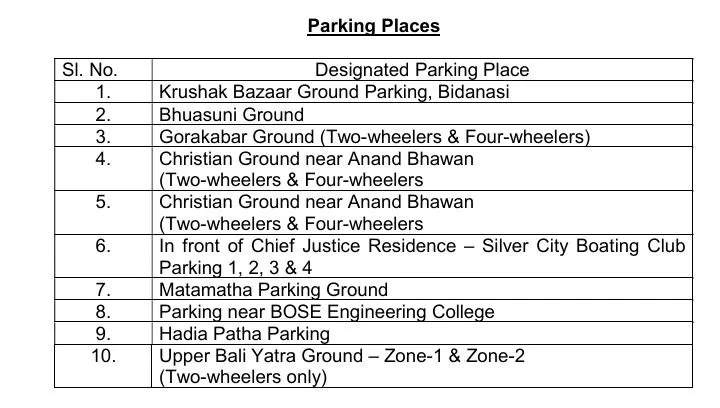 Parking Places

| Sl. No. | Designated Parking Place |
|---|---|
| 1. | Krushak Bazaar Ground Parking, Bidanasi |
| 2. | Bhuasuni Ground |
| 3. | Gorakabar Ground (Two-wheelers & Four-wheelers) |
| 4. | Christian Ground near Anand Bhawan (Two-wheelers & Four-wheelers |
| 5. | Christian Ground near Anand Bhawan (Two-wheelers & Four-wheelers |
| 6. | In front of Chief Justice Residence – Silver City Boating Club Parking 1, 2, 3 & 4 |
| 7. | Matamatha Parking Ground |
| 8. | Parking near BOSE Engineering College |
| 9. | Hadia Patha Parking |
| 10. | Upper Bali Yatra Ground – Zone-1 & Zone-2 (Two-wheelers only) |